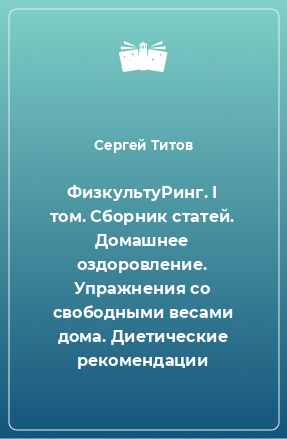 Сергей Титов

ФизкультуРинг. I том. Сборник статей. Домашнее оздоровление. Упражнения со свободными весами дома. Диетические рекомендации